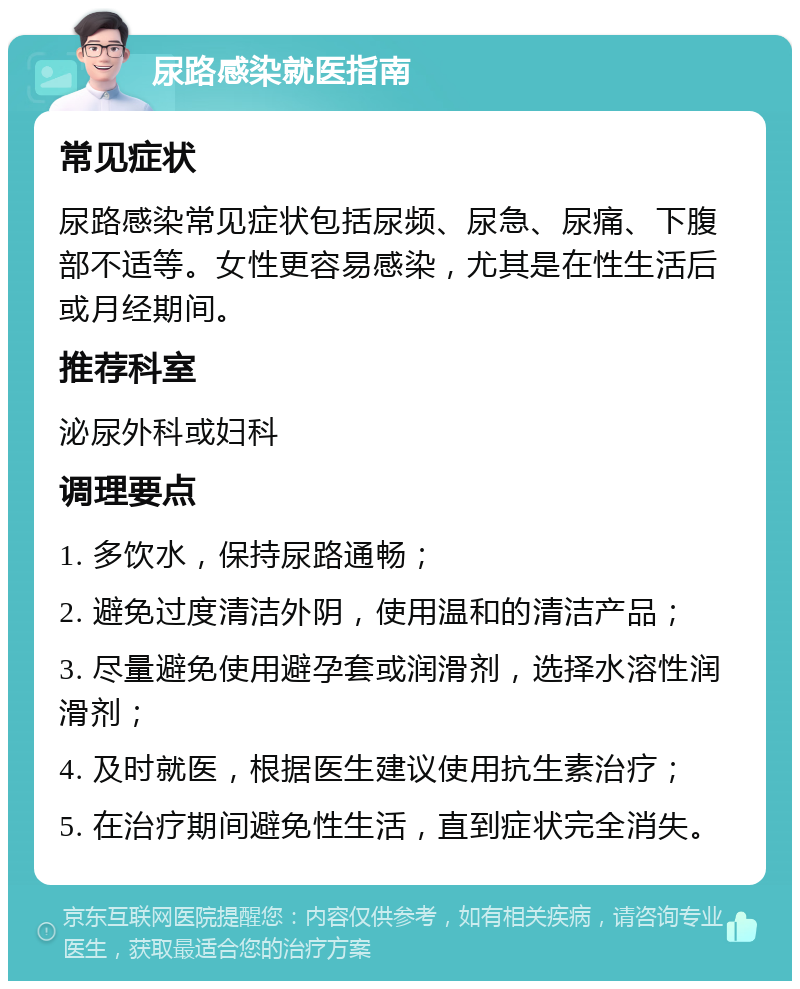 尿路感染就医指南

常见症状

尿路感染常见症状包括尿频、尿急、尿痛、下腹部不适等。女性更容易感染，尤其是在性生活后或月经期间。

推荐科室

泌尿外科或妇科

调理要点

1. 多饮水，保持尿路通畅；

2. 避免过度清洁外阴，使用温和的清洁产品；

3. 尽量避免使用避孕套或润滑剂，选择水溶性润滑剂；

4. 及时就医，根据医生建议使用抗生素治疗；

5. 在治疗期间避免性生活，直到症状完全消失。

京东互联网医院提醒您：内容仅供参考，如有相关疾病，请咨询专业医生，获取最适合您的治疗方案